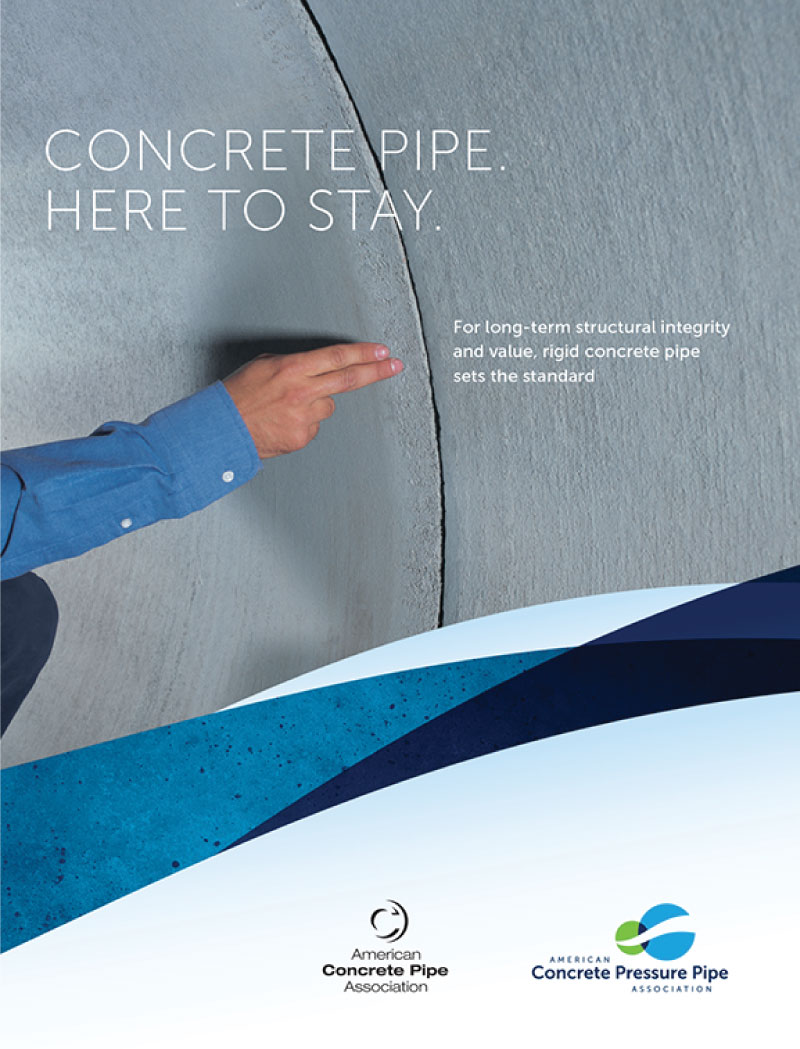 CONCRETE PIPE.
HERE TO STAY.

For long-term structural integrity and value, rigid concrete pipe sets the standard

American
Concrete Pipe
Association

AMERICAN
Concrete Pressure Pipe
ASSOCIATION